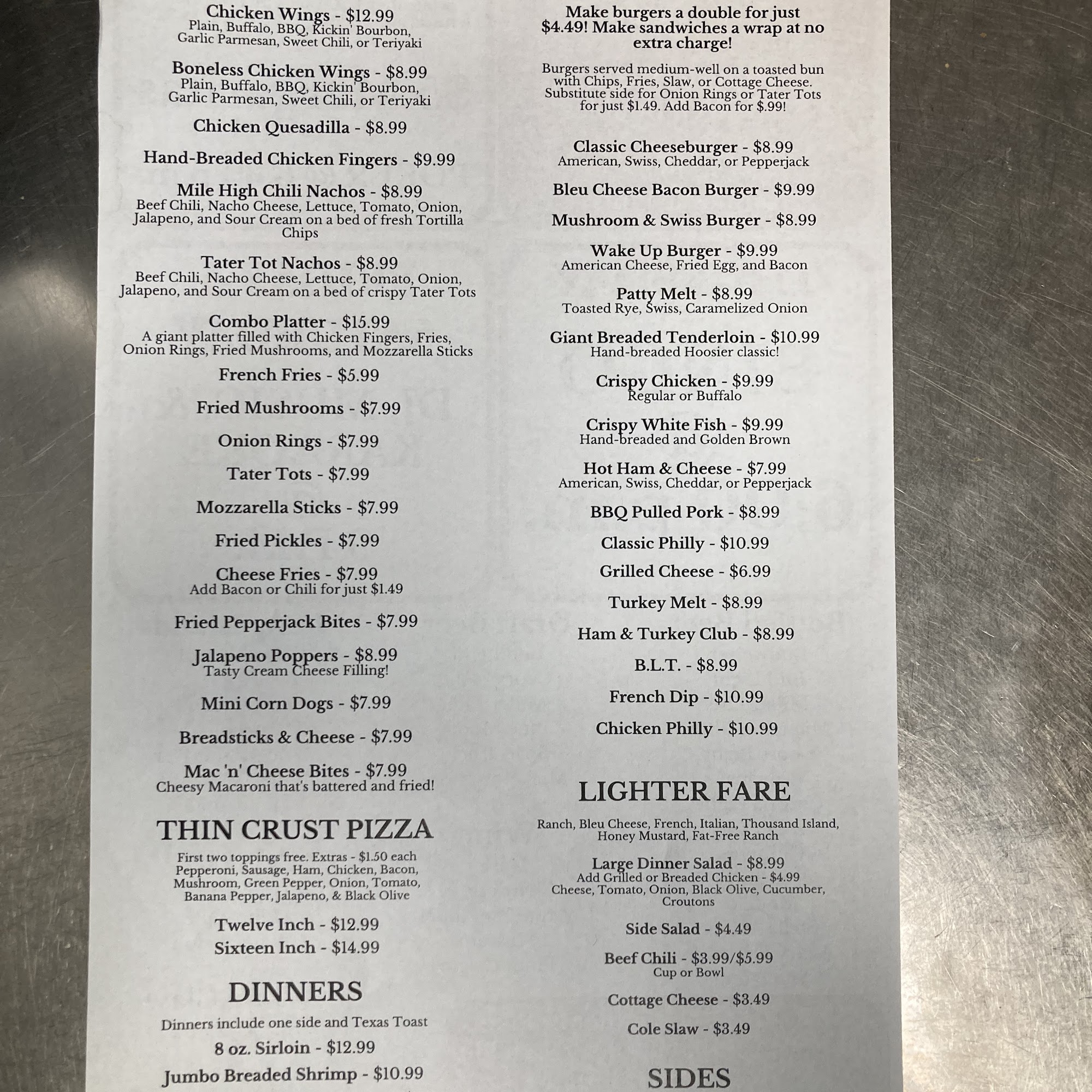 Chicken Wings - $12.99
Plain, Buffalo, BBQ, Kickin' Bourbon, Garlic Parmesan, Sweet Chili, or Teriyaki

Boneless Chicken Wings - $8.99
Plain, Buffalo, BBQ, Kickin' Bourbon, Garlic Parmesan, Sweet Chili, or Teriyaki

Chicken Quesadilla - $8.99

Hand-Breaded Chicken Fingers - $9.99

Mile High Chili Nachos - $8.99
Beef Chili, Nacho Cheese, Lettuce, Tomato, Onion, Jalapeno, and Sour Cream on a bed of fresh Tortilla Chips

Tater Tot Nachos - $8.99
Beef Chili, Nacho Cheese, Lettuce, Tomato, Onion, Jalapeno, and Sour Cream on a bed of crispy Tater Tots

Combo Platter - $15.99
A giant platter filled with Chicken Fingers, Fries, Onion Rings, Fried Mushrooms, and Mozzarella Sticks

French Fries - $5.99

Fried Mushrooms - $7.99

Onion Rings - $7.99

Tater Tots - $7.99

Mozzarella Sticks - $7.99

Fried Pickles - $7.99

Cheese Fries - $7.99
Add Bacon or Chili for just $1.49

Fried Pepperjack Bites - $7.99

Jalapeno Poppers - $8.99
Tasty Cream Cheese Filling!

Mini Corn Dogs - $7.99

Breadsticks & Cheese - $7.99

Mac 'n' Cheese Bites - $7.99
Cheesy Macaroni that's battered and fried!

THIN CRUST PIZZA

First two toppings free. Extras - $1.50 each
Pepperoni, Sausage, Ham, Chicken, Bacon, Mushroom, Green Pepper, Onion, Tomato, Banana Pepper, Jalapeno, & Black Olive

Twelve Inch - $12.99
Sixteen Inch - $14.99

DINNERS

Dinners include one side and Texas Toast

8 oz. Sirloin - $12.99

Jumbo Breaded Shrimp - $10.99

Make burgers a double for just $4.49! Make sandwiches a wrap at no extra charge!

Burgers served medium-well on a toasted bun with Chips, Fries, Slaw, or Cottage Cheese. Substitute side for Onion Rings or Tater Tots for just $1.49. Add Bacon for $.99!

Classic Cheeseburger - $8.99
American, Swiss, Cheddar, or Pepperjack

Bleu Cheese Bacon Burger - $9.99

Mushroom & Swiss Burger - $8.99

Wake Up Burger - $9.99
American Cheese, Fried Egg, and Bacon

Patty Melt - $8.99
Toasted Rye, Swiss, Caramelized Onion

Giant Breaded Tenderloin - $10.99
Hand-breaded Hoosier classic!

Crispy Chicken - $9.99
Regular or Buffalo

Crispy White Fish - $9.99
Hand-breaded and Golden Brown

Hot Ham & Cheese - $7.99
American, Swiss, Cheddar, or Pepperjack

BBQ Pulled Pork - $8.99

Classic Philly - $10.99

Grilled Cheese - $6.99

Turkey Melt - $8.99

Ham & Turkey Club - $8.99

B.L.T. - $8.99

French Dip - $10.99

Chicken Philly - $10.99

LIGHTER FARE

Ranch, Bleu Cheese, French, Italian, Thousand Island, Honey Mustard, Fat-Free Ranch

Large Dinner Salad - $8.99
Add Grilled or Breaded Chicken - $4.99
Cheese, Tomato, Onion, Black Olive, Cucumber, Croutons

Side Salad - $4.49

Beef Chili - $3.99/$5.99
Cup or Bowl

Cottage Cheese - $3.49

Cole Slaw - $3.49

SIDES